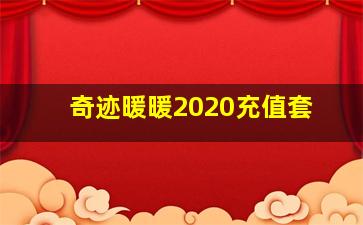 奇迹暖暖2020充值套